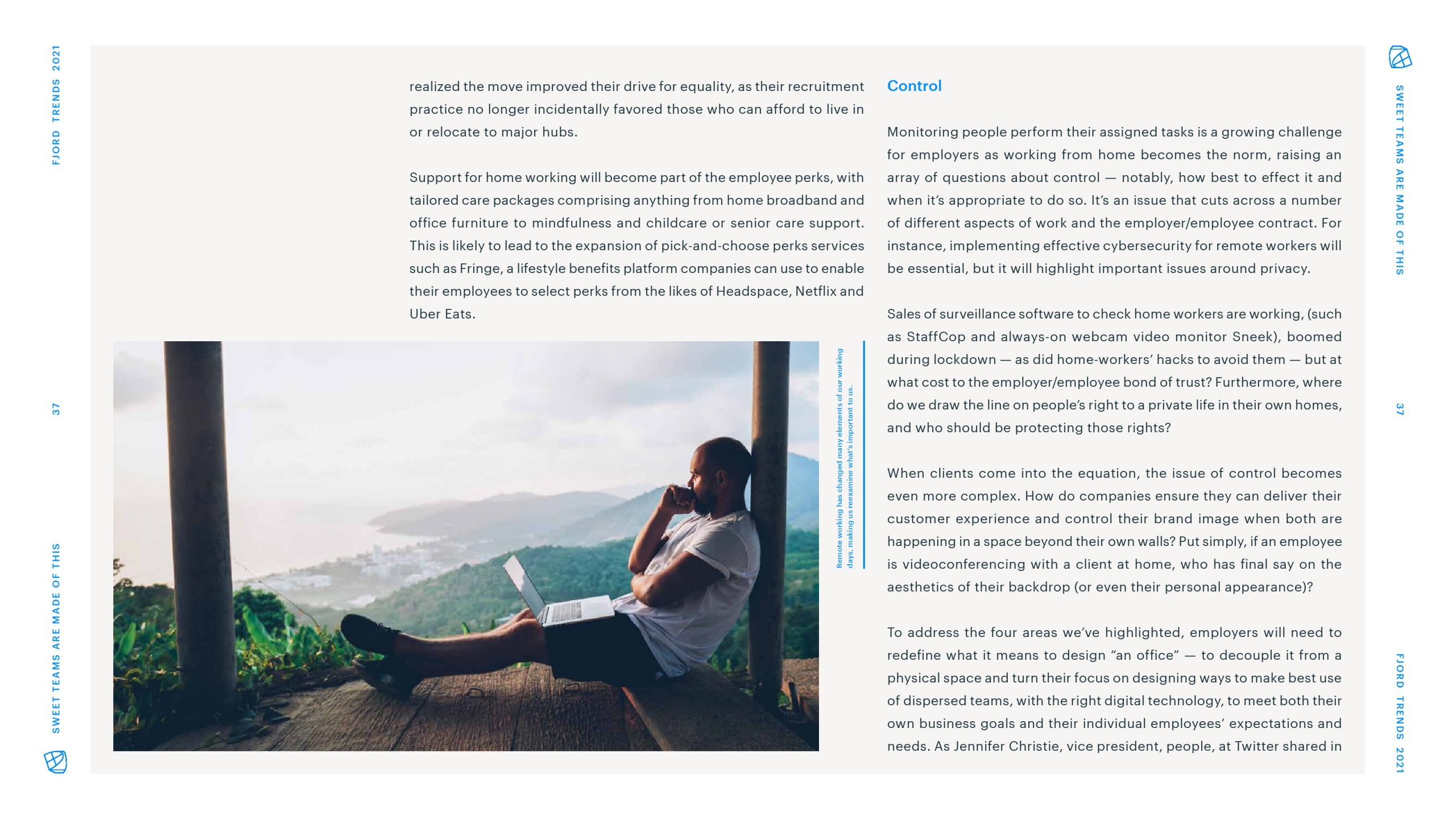 FJORD TRENDS 2021

37

SWEET TEAMS ARE MADE OF THIS

realized the move improved their drive for equality, as their recruitment practice no longer incidentally favored those who can afford to live in or relocate to major hubs.

Support for home working will become part of the employee perks, with tailored care packages comprising anything from home broadband and office furniture to mindfulness and childcare or senior care support. This is likely to lead to the expansion of pick-and-choose perks services such as Fringe, a lifestyle benefits platform companies can use to enable their employees to select perks from the likes of Headspace, Netflix and Uber Eats.

Remote working has changed many elements of our working days, making us reexamine what's important to us.

Control

Monitoring people perform their assigned tasks is a growing challenge for employers as working from home becomes the norm, raising an array of questions about control — notably, how best to effect it and when it's appropriate to do so. It's an issue that cuts across a number of different aspects of work and the employer/employee contract. For instance, implementing effective cybersecurity for remote workers will be essential, but it will highlight important issues around privacy.

Sales of surveillance software to check home workers are working, (such as StaffCop and always-on webcam video monitor Sneek), boomed during lockdown — as did home-workers' hacks to avoid them — but at what cost to the employer/employee bond of trust? Furthermore, where do we draw the line on people's right to a private life in their own homes, and who should be protecting those rights?

When clients come into the equation, the issue of control becomes even more complex. How do companies ensure they can deliver their customer experience and control their brand image when both are happening in a space beyond their own walls? Put simply, if an employee is videoconferencing with a client at home, who has final say on the aesthetics of their backdrop (or even their personal appearance)?

To address the four areas we've highlighted, employers will need to redefine what it means to design "an office" — to decouple it from a physical space and turn their focus on designing ways to make best use of dispersed teams, with the right digital technology, to meet both their own business goals and their individual employees' expectations and needs. As Jennifer Christie, vice president, people, at Twitter shared in

SWEET TEAMS ARE MADE OF THIS

37

FJORD TRENDS 2021